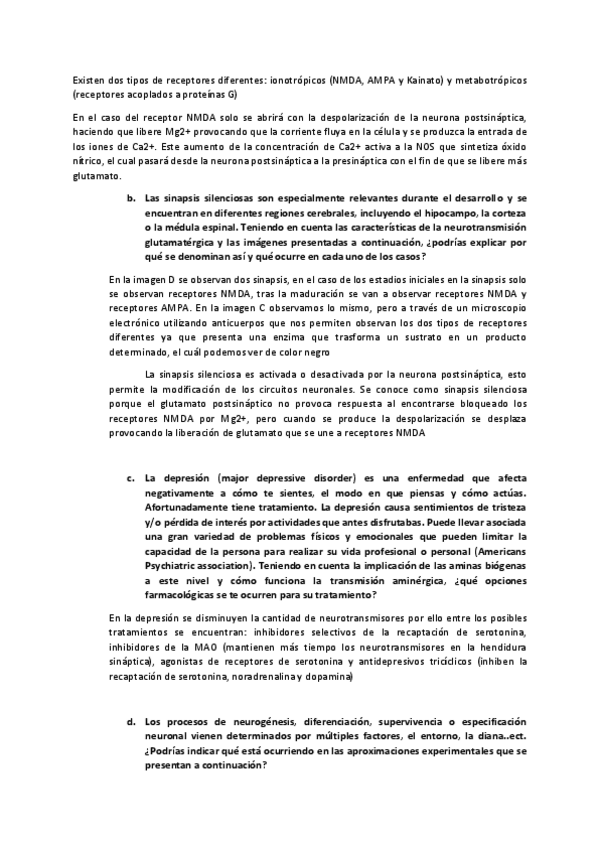 Existen dos tipos de receptores diferentes: ionotrópicos (NMDA, AMPA y Kainato) y metabotrópicos (receptores acoplados a proteínas G)

En el caso del receptor NMDA solo se abrirá con la despolarización de la neurona postsináptica, haciendo que libere Mg2+ provocando que la corriente fluya en la célula y se produzca la entrada de los iones de Ca2+. Este aumento de la concentración de Ca2+ activa a la NOS que sintetiza óxido nítrico, el cual pasará desde la neurona postsináptica a la presináptica con el fin de que se libere más glutamato.

b. Las sinapsis silenciosas son especialmente relevantes durante el desarrollo y se encuentran en diferentes regiones cerebrales, incluyendo el hipocampo, la corteza o la médula espinal. Teniendo en cuenta las características de la neurotransmisión glutamatérgica y las imágenes presentadas a continuación, ¿podrías explicar por qué se denominan así y qué ocurre en cada uno de los casos?

En la imagen D se observan dos sinapsis, en el caso de los estadios iniciales en la sinapsis solo se observan receptores NMDA, tras la maduración se van a observar receptores NMDA y receptores AMPA. En la imagen C observamos lo mismo, pero a través de un microscopio electrónico utilizando anticuerpos que nos permiten observan los dos tipos de receptores diferentes ya que presenta una enzima que trasforma un sustrato en un producto determinado, el cuál podemos ver de color negro

La sinapsis silenciosa es activada o desactivada por la neurona postsináptica, esto permite la modificación de los circuitos neuronales. Se conoce como sinapsis silenciosa porque el glutamato postsináptico no provoca respuesta al encontrarse bloqueado los receptores NMDA por Mg2+, pero cuando se produce la despolarización se desplaza provocando la liberación de glutamato que se une a receptores NMDA

c. La depresión (major depressive disorder) es una enfermedad que afecta negativamente a cómo te sientes, el modo en que piensas y cómo actúas. Afortunadamente tiene tratamiento. La depresión causa sentimientos de tristeza y/o pérdida de interés por actividades que antes disfrutabas. Puede llevar asociada una gran variedad de problemas físicos y emocionales que pueden limitar la capacidad de la persona para realizar su vida profesional o personal (Americans Psychiatric association). Teniendo en cuenta la implicación de las aminas biógenas a este nivel y cómo funciona la transmisión aminérgica, ¿qué opciones farmacológicas se te ocurren para su tratamiento?

En la depresión se disminuyen la cantidad de neurotransmisores por ello entre los posibles tratamientos se encuentran: inhibidores selectivos de la recaptación de serotonina, inhibidores de la MAO (mantienen más tiempo los neurotransmisores en la hendidura sináptica), agonistas de receptores de serotonina y antidepresivos tricíclicos (inhiben la recaptación de serotonina, noradrenalina y dopamina)

d. Los procesos de neurogénesis, diferenciación, supervivencia o especificación neuronal vienen determinados por múltiples factores, el entorno, la diana..ect. ¿Podrías indicar qué está ocurriendo en las aproximaciones experimentales que se presentan a continuación?